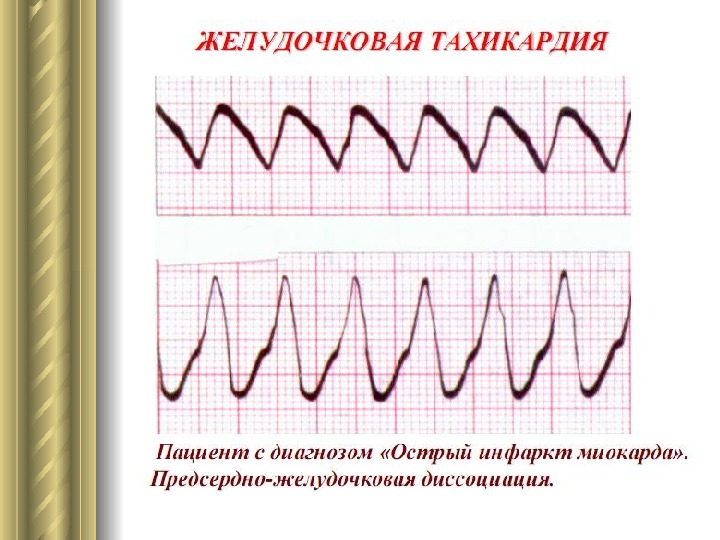 ЖЕЛУДОЧКОВАЯ ТАХИКАРДИЯ

Пациент с диагнозом «Острый инфаркт миокарда». Предсердно-желудочковая диссоциация.